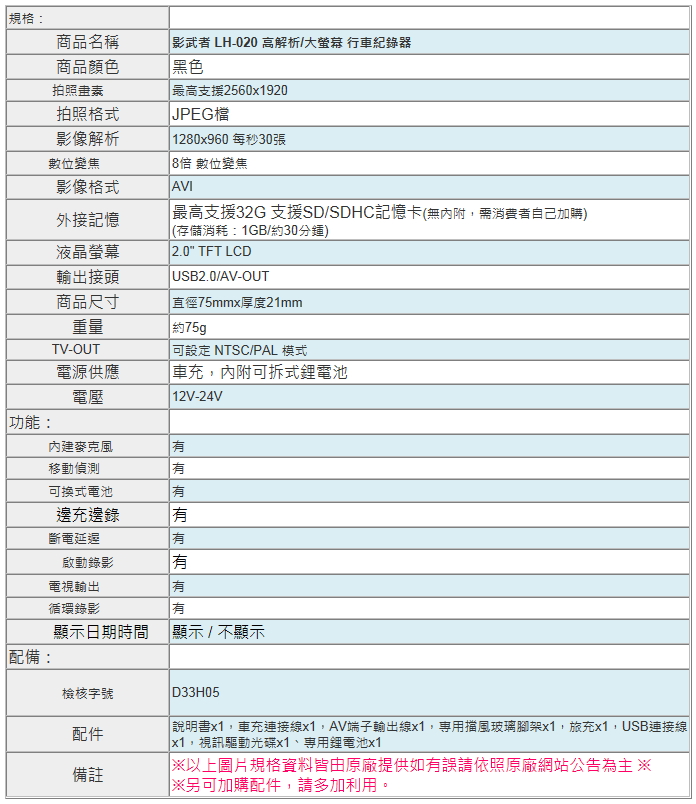 | 規格： | |
|---|---|
| 商品名稱 | 影武者 LH-020 高解析/大螢幕 行車紀錄器 |
| 商品顏色 | 黑色 |
| 拍照畫素 | 最高支援2560x1920 |
| 拍照格式 | JPEG檔 |
| 影像解析 | 1280x960 每秒30張 |
| 數位變焦 | 8倍 數位變焦 |
| 影像格式 | AVI |
| 外接記憶 | 最高支援32G 支援SD/SDHC記憶卡(無內附，需消費者自己加購) (存儲消耗：1GB/約30分鐘) |
| 液晶螢幕 | 2.0" TFT LCD |
| 輸出接頭 | USB2.0/AV-OUT |
| 商品尺寸 | 直徑75mmx厚度21mm |
| 重量 | 約75g |
| TV-OUT | 可設定 NTSC/PAL 模式 |
| 電源供應 | 車充，內附可拆式鋰電池 |
| 電壓 | 12V-24V |
| 功能： | |
| 內建麥克風 | 有 |
| 移動偵測 | 有 |
| 可換式電池 | 有 |
| 邊充邊錄 | 有 |
| 斷電延遲 | 有 |
| 啟動錄影 | 有 |
| 電視輸出 | 有 |
| 循環錄影 | 有 |
| 顯示日期時間 | 顯示 / 不顯示 |
| 配備： | |
| 檢核字號 | D33H05 |
| 配件 | 說明書x1，車充連接線x1，AV端子輸出線x1，專用擋風玻璃腳架x1，旅充x1，USB連接線x1，視訊驅動光碟x1、專用鋰電池x1 |
| 備註 | ※以上圖片規格資料皆由原廠提供如有誤請依照原廠網站公告為主 ※ ※另可加購配件，請多加利用。 |